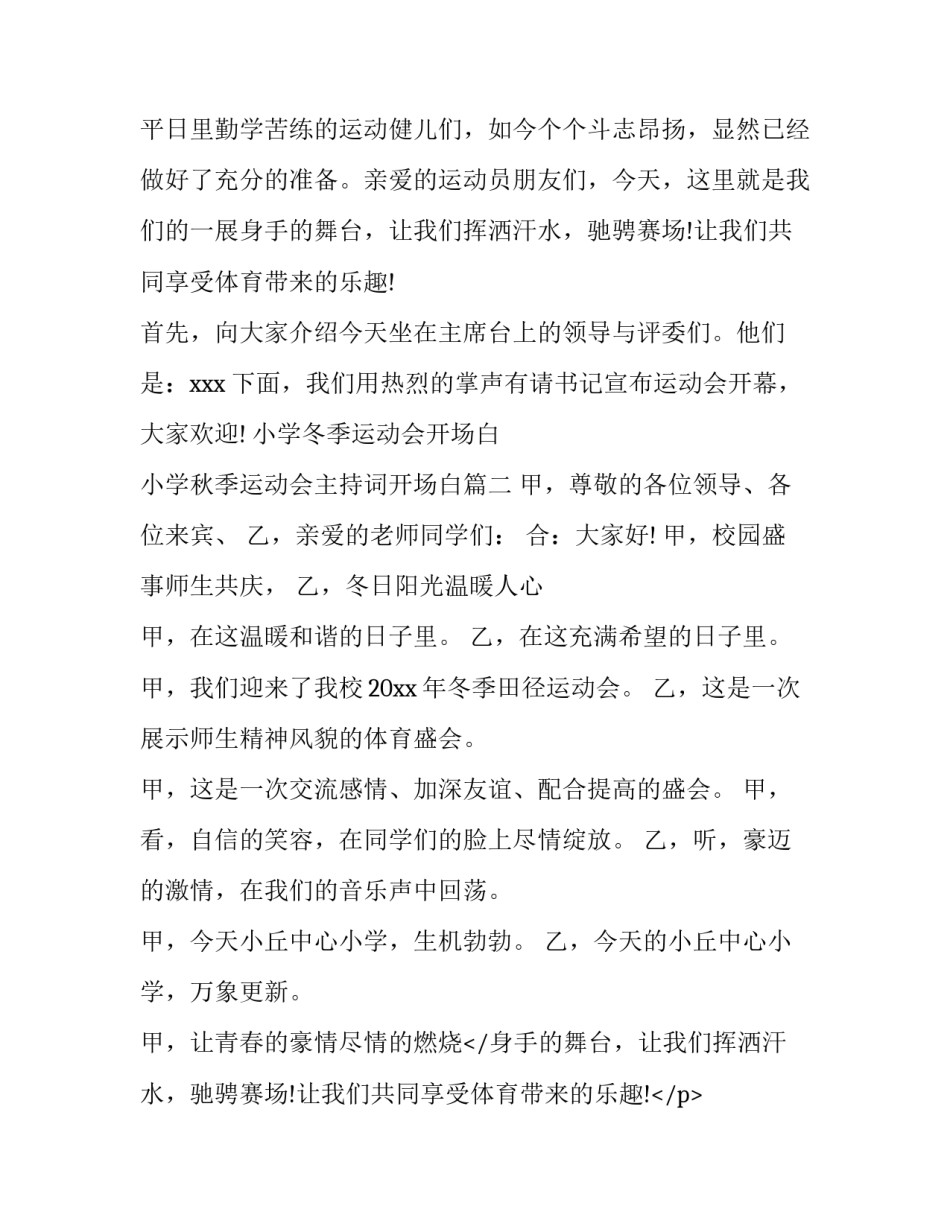 平日里勤学苦练的运动健儿们，如今个个斗志昂扬，显然已经做好了充分的准备。亲爱的运动员朋友们，今天，这里就是我们的一展身手的舞台，让我们挥洒汗水，驰骋赛场!让我们共同享受体育带来的乐趣!

首先，向大家介绍今天坐在主席台上的领导与评委们。他们是：xxx 下面，我们用热烈的掌声有请书记宣布运动会开幕，大家欢迎! 小学冬季运动会开场白

小学秋季运动会主持词开场白篇二 甲，尊敬的各位领导、各位来宾、 乙，亲爱的老师同学们： 合：大家好! 甲，校园盛事师生共庆， 乙，冬日阳光温暖人心

甲，在这温暖和谐的日子里。 乙，在这充满希望的日子里。

甲，我们迎来了我校 20xx 年冬季田径运动会。 乙，这是一次展示师生精神风貌的体育盛会。

甲，这是一次交流感情、加深友谊、配合提高的盛会。 甲，看，自信的笑容，在同学们的脸上尽情绽放。 乙，听，豪迈的激情，在我们的音乐声中回荡。

甲，今天小丘中心小学，生机勃勃。 乙，今天的小丘中心小学，万象更新。

甲，让青春的豪情尽情的燃烧</身手的舞台，让我们挥洒汗水，驰骋赛场!让我们共同享受体育带来的乐趣!</p>